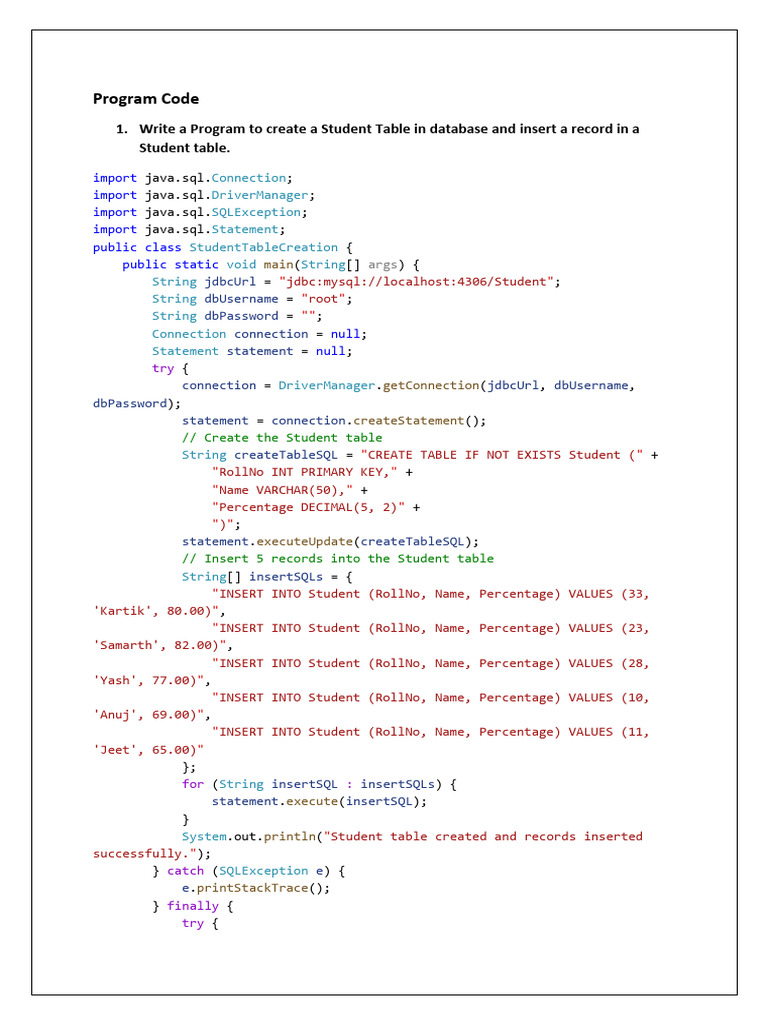 Program Code

1. Write a Program to create a Student Table in database and insert a record in a Student table.

import java.sql.Connection;
import java.sql.DriverManager;
import java.sql.SQLException;
import java.sql.Statement;
public class StudentTableCreation {
    public static void main(String[] args) {
        String jdbcUrl = "jdbc:mysql://localhost:4306/Student";
        String dbUsername = "root";
        String dbPassword = "";
        Connection connection = null;
        Statement statement = null;
        try {
            connection = DriverManager.getConnection(jdbcUrl, dbUsername, dbPassword);
            statement = connection.createStatement();
            // Create the Student table
            String createTableSQL = "CREATE TABLE IF NOT EXISTS Student (" +
                "RollNo INT PRIMARY KEY," +
                "Name VARCHAR(50)," +
                "Percentage DECIMAL(5, 2)" +
                ")";
            statement.executeUpdate(createTableSQL);
            // Insert 5 records into the Student table
            String[] insertSQLs = {
                "INSERT INTO Student (RollNo, Name, Percentage) VALUES (33, 'Kartik', 80.00)",
                "INSERT INTO Student (RollNo, Name, Percentage) VALUES (23, 'Samarth', 82.00)",
                "INSERT INTO Student (RollNo, Name, Percentage) VALUES (28, 'Yash', 77.00)",
                "INSERT INTO Student (RollNo, Name, Percentage) VALUES (10, 'Anuj', 69.00)",
                "INSERT INTO Student (RollNo, Name, Percentage) VALUES (11, 'Jeet', 65.00)"
            };
            for (String insertSQL : insertSQLs) {
                statement.execute(insertSQL);
            }
            System.out.println("Student table created and records inserted successfully.");
        } catch (SQLException e) {
            e.printStackTrace();
        } finally {
            try {